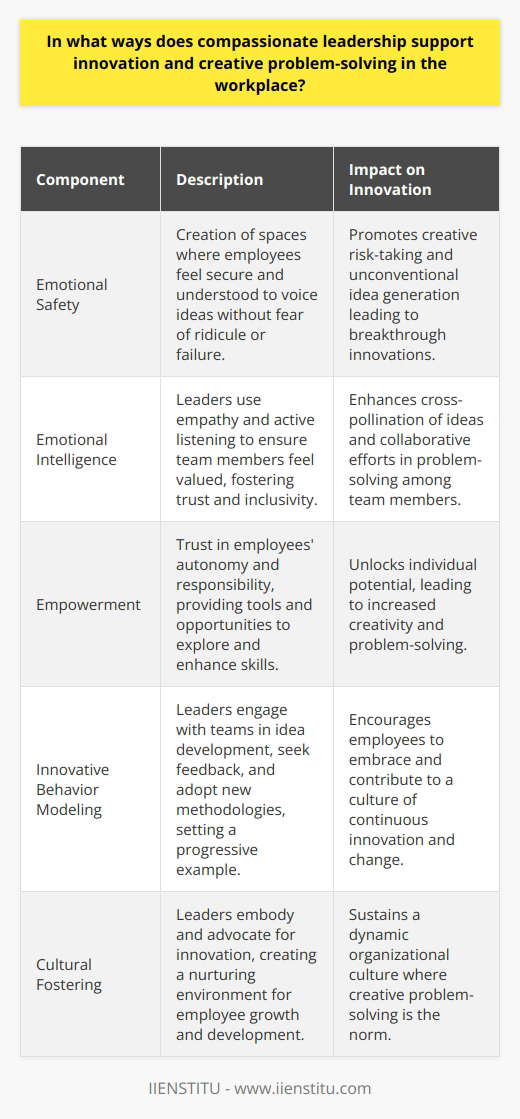 In what ways does compassionate leadership support innovation and creative problem-solving in the workplace?

| Component | Description | Impact on Innovation |
|---|---|---|
| Emotional Safety | Creation of spaces where employees feel secure and understood to voice ideas without fear of ridicule or failure. | Promotes creative risk-taking and unconventional idea generation leading to breakthrough innovations. |
| Emotional Intelligence | Leaders use empathy and active listening to ensure team members feel valued, fostering trust and inclusivity. | Enhances cross-pollination of ideas and collaborative efforts in problem-solving among team members. |
| Empowerment | Trust in employees' autonomy and responsibility, providing tools and opportunities to explore and enhance skills. | Unlocks individual potential, leading to increased creativity and problem-solving. |
| Innovative Behavior Modeling | Leaders engage with teams in idea development, seek feedback, and adopt new methodologies, setting a progressive example. | Encourages employees to embrace and contribute to a culture of continuous innovation and change. |
| Cultural Fostering | Leaders embody and advocate for innovation, creating a nurturing environment for employee growth and development. | Sustains a dynamic organizational culture where creative problem-solving is the norm. |

IIENSTITU - www.iienstitu.com